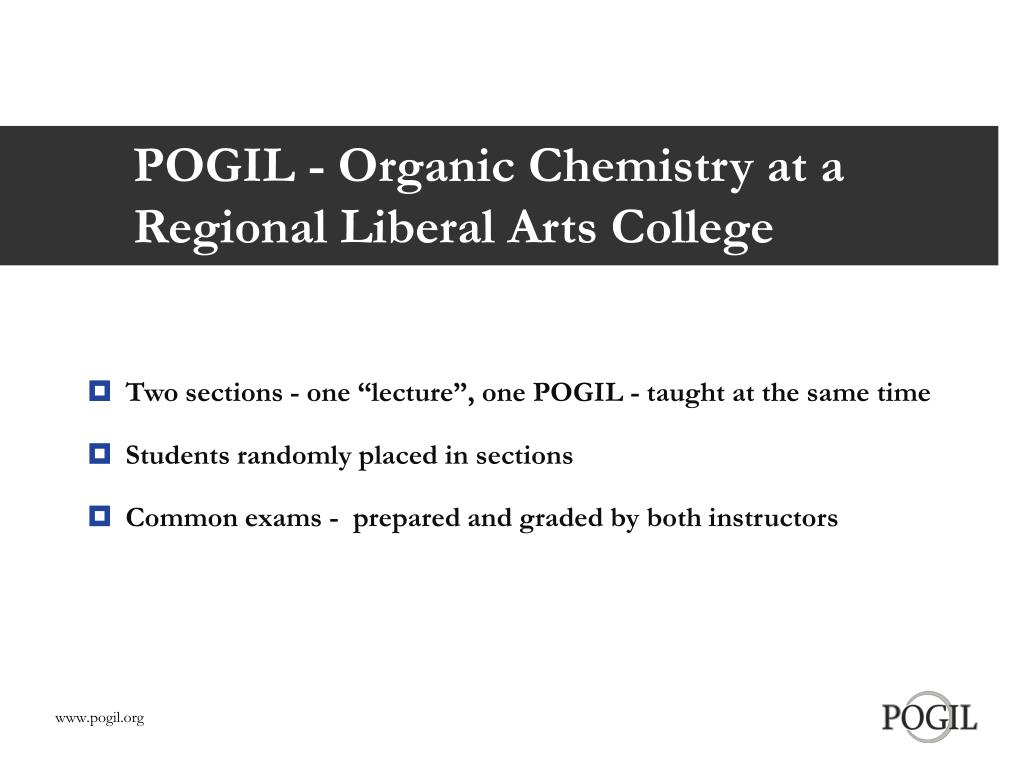 POGIL - Organic Chemistry at a Regional Liberal Arts College

Two sections - one “lecture”, one POGIL - taught at the same time

Students randomly placed in sections

Common exams - prepared and graded by both instructors

www.pogil.org

POGIL